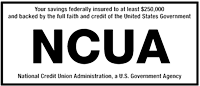 Your savings federally insured to at least $250,000
and backed by the full faith and credit of the United States Government

NCUA

National Credit Union Administration, a U.S. Government Agency